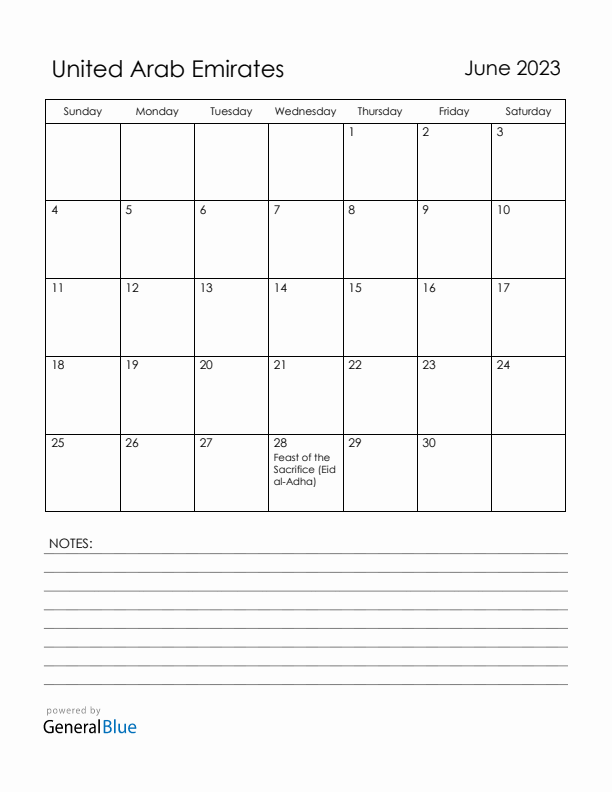 United Arab Emirates

June 2023

| Sunday | Monday | Tuesday | Wednesday | Thursday | Friday | Saturday |
|---|---|---|---|---|---|---|
| | | | | 1 | 2 | 3 |
| 4 | 5 | 6 | 7 | 8 | 9 | 10 |
| 11 | 12 | 13 | 14 | 15 | 16 | 17 |
| 18 | 19 | 20 | 21 | 22 | 23 | 24 |
| 25 | 26 | 27 | 28 Feast of the Sacrifice (Eid al-Adha) | 29 | 30 | |

NOTES:

powered by
GeneralBlue